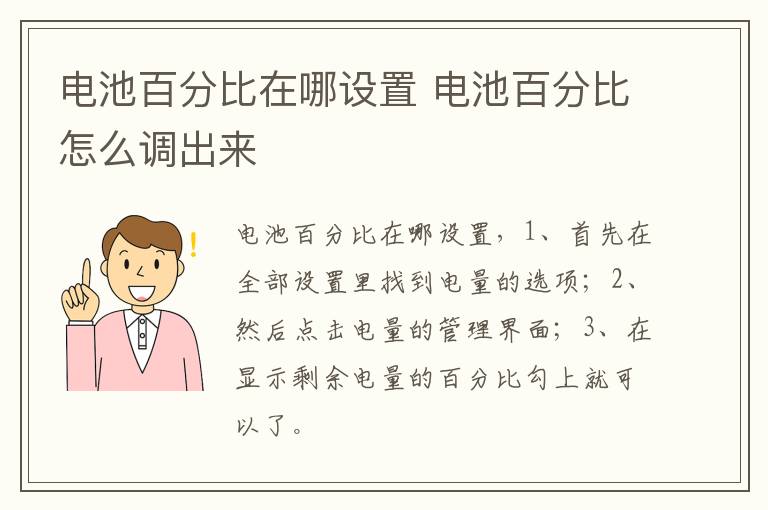 电池百分比在哪设置 电池百分比怎么调出来

电池百分比在哪设置，1、首先在全部设置里找到电量的选项；2、然后点击电量的管理界面；3、在显示剩余电量的百分比勾上就可以了。